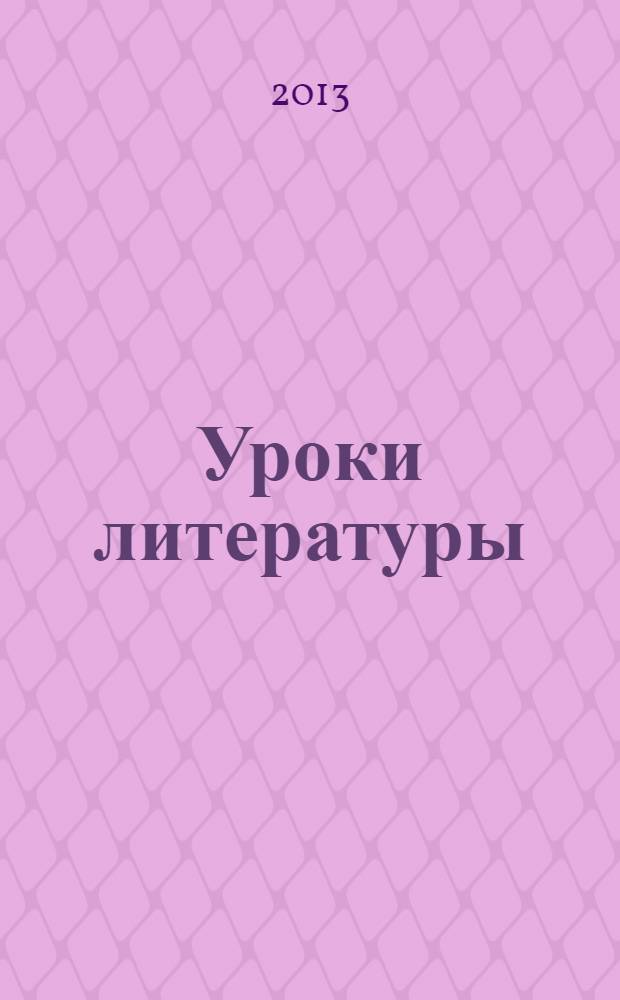 2013

Уроки литературы